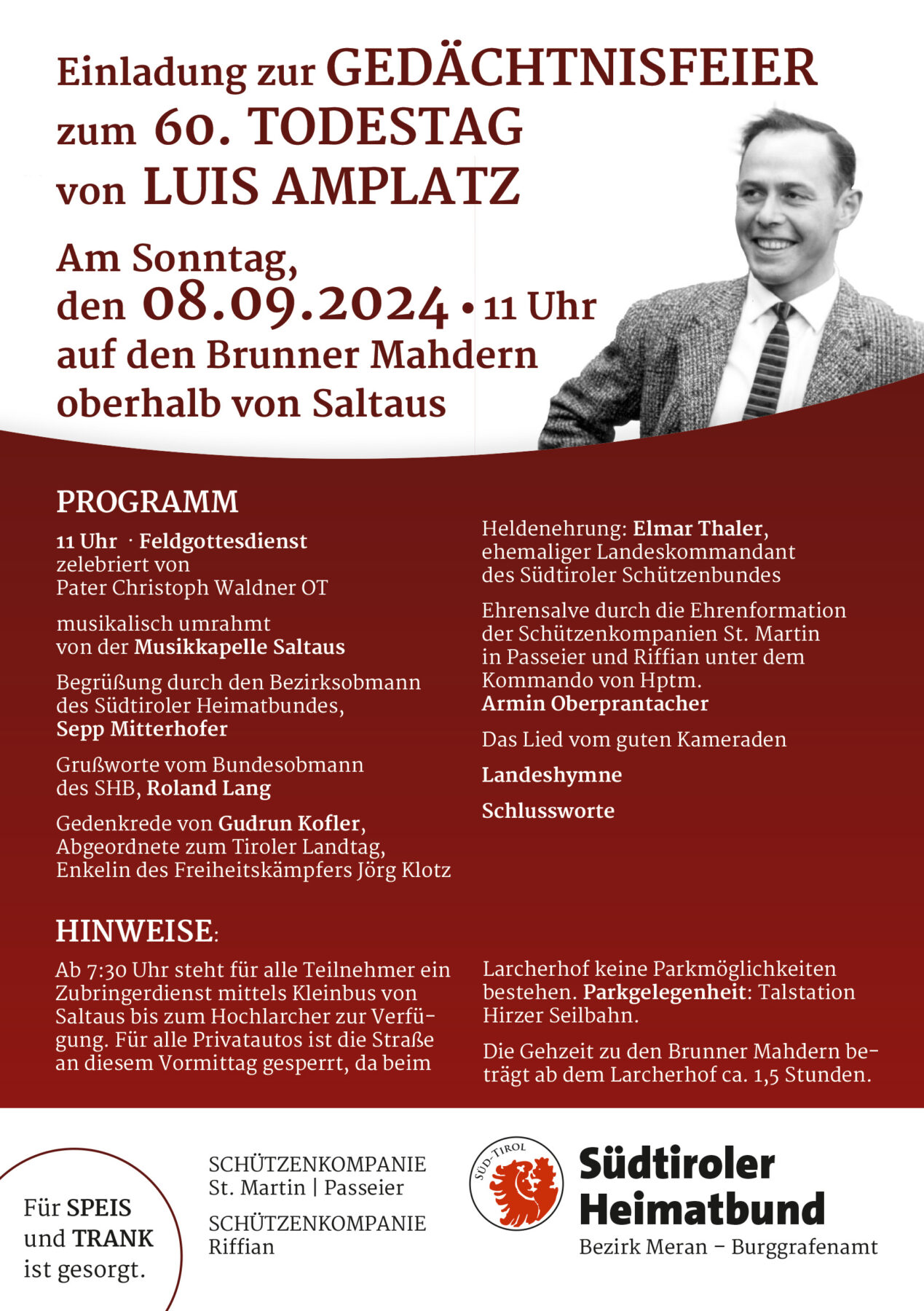 Einladung zur GEDÄCHTNISFEIER zum 60. TODESTAG von LUIS AMPLATZ

Am Sonntag, den 08.09.2024 • 11 Uhr auf den Brunner Mahdern oberhalb von Saltaus

PROGRAMM

11 Uhr · Feldgottesdienst zelebriert von Pater Christoph Waldner OT

musikalisch umrahmt von der Musikkapelle Saltaus

Begrüßung durch den Bezirksobmann des Südtiroler Heimatbundes, Sepp Mitterhofer

Grußworte vom Bundesobmann des SHB, Roland Lang

Gedenkrede von Gudrun Kofler, Abgeordnete zum Tiroler Landtag, Enkelin des Freiheitskämpfers Jörg Klotz

Heldenehrung: Elmar Thaler, ehemaliger Landeskommandant des Südtiroler Schützenbundes

Ehrensalve durch die Ehrenformation der Schützenkompanien St. Martin in Passeier und Riffian unter dem Kommando von Hptm. Armin Oberprantacher

Das Lied vom guten Kameraden

Landeshymne

Schlussworte

HINWEISE:

Ab 7:30 Uhr steht für alle Teilnehmer ein Zubringerdienst mittels Kleinbus von Saltaus bis zum Hochlarcher zur Verfügung. Für alle Privatautos ist die Straße an diesem Vormittag gesperrt, da beim Larcherhof keine Parkmöglichkeiten bestehen. Parkgelegenheit: Talstation Hirzer Seilbahn.

Die Gehzeit zu den Brunner Mahdern beträgt ab dem Larcherhof ca. 1,5 Stunden.

Für SPEIS und TRANK ist gesorgt.

SCHÜTZENKOMPANIE St. Martin | Passeier

SCHÜTZENKOMPANIE Riffian

SÜD-TIROL

Südtiroler Heimatbund
Bezirk Meran – Burggrafenamt